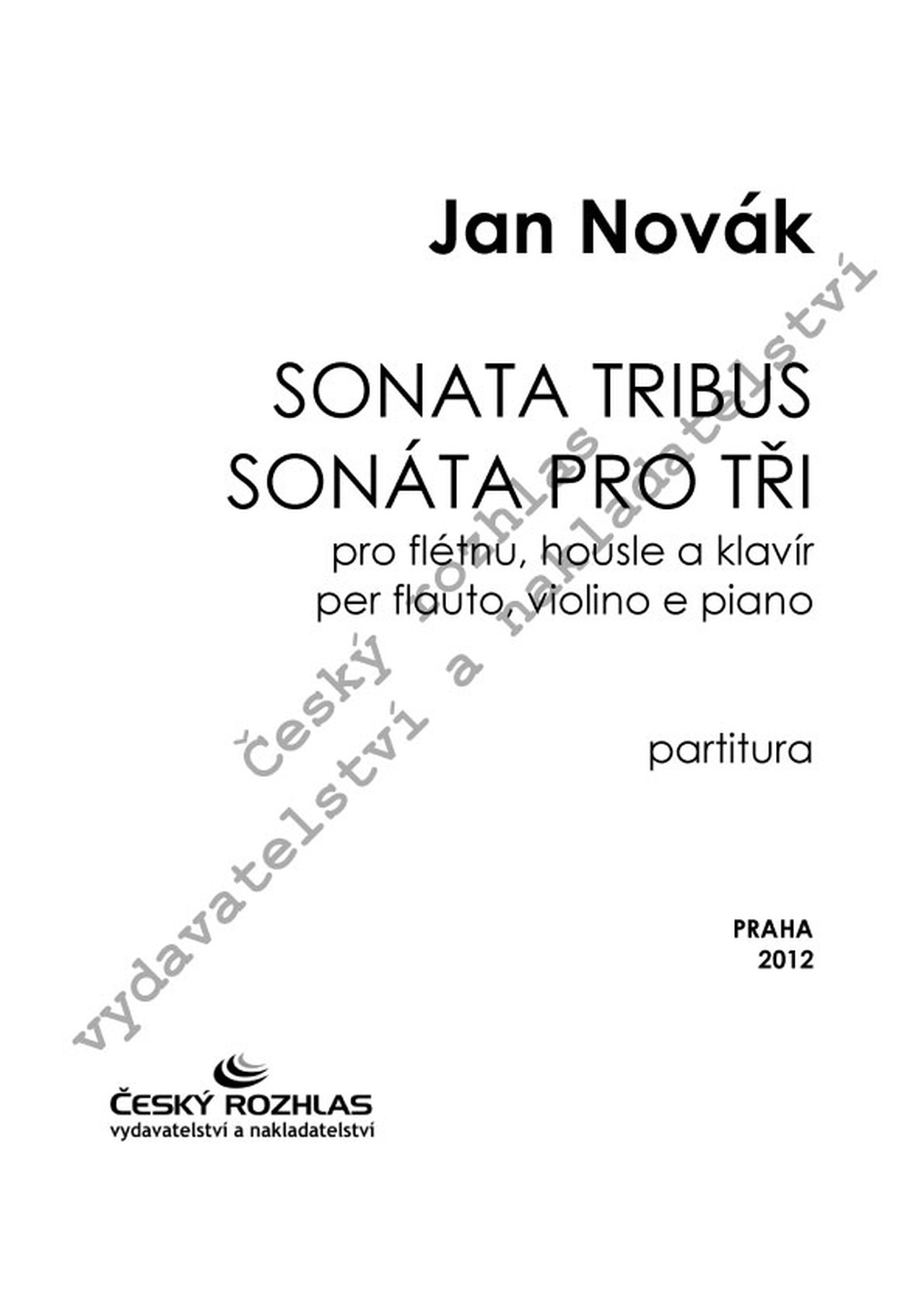 Jan Novák

SONATA TRIBUS
SONÁTA PRO TŘI
pro flétnu, housle a klavír
per flauto, violino e piano

partitura

PRAHA
2012

ČESKÝ ROZHLAS
vydavatelství a nakladatelství

Český rozhlas
vydavatelství a nakladatelství